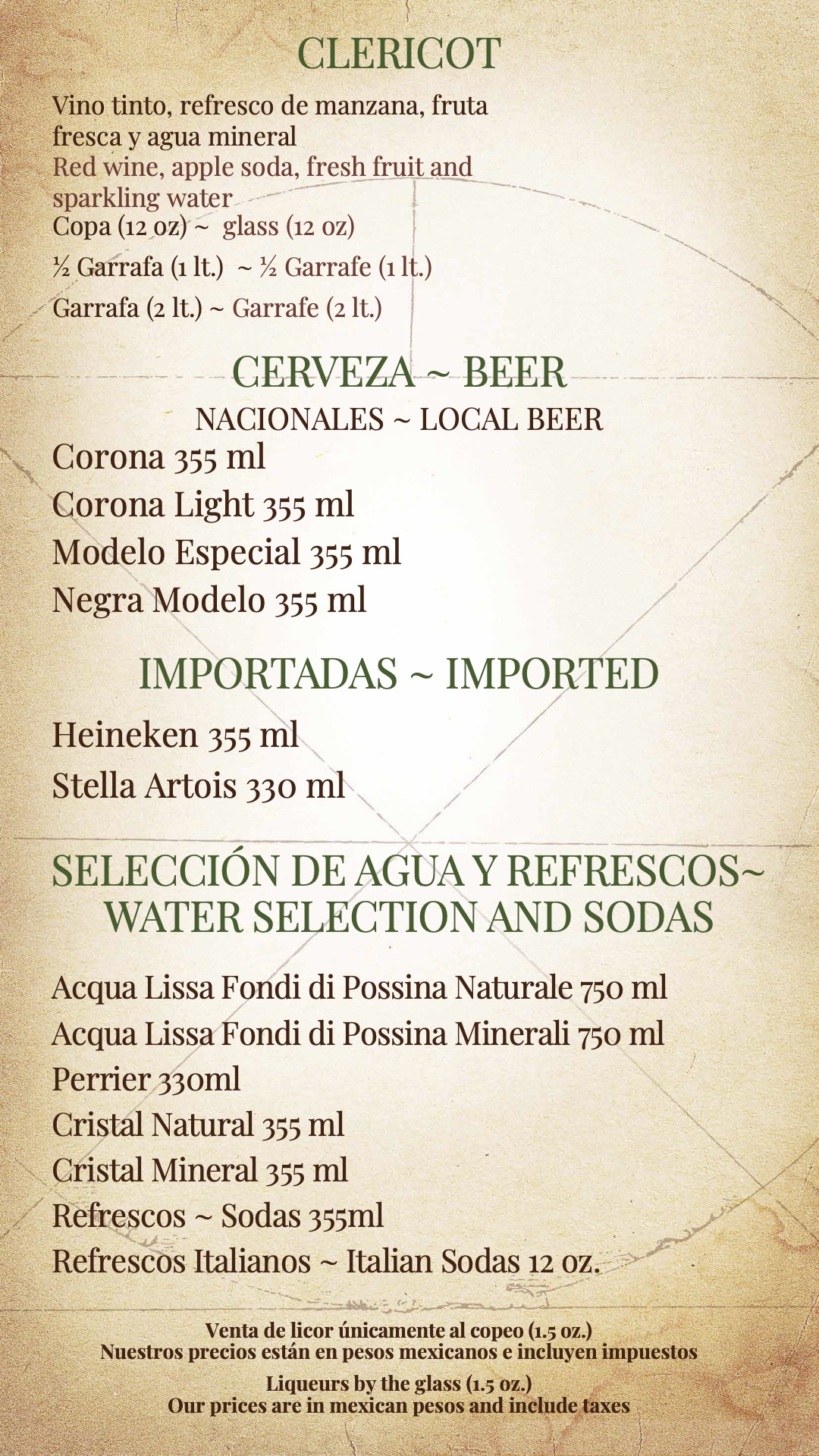 CLERICOT

Vino tinto, refresco de manzana, fruta fresca y agua mineral

Red wine, apple soda, fresh fruit and sparkling water

Copa (12 oz) ~ glass (12 oz)

½ Garrafa (1 lt.) ~ ½ Garrafe (1 lt.)

Garrafa (2 lt.) ~ Garrafe (2 lt.)

CERVEZA ~ BEER

NACIONALES ~ LOCAL BEER

Corona 355 ml

Corona Light 355 ml

Modelo Especial 355 ml

Negra Modelo 355 ml

IMPORTADAS ~ IMPORTED

Heineken 355 ml

Stella Artois 330 ml

SELECCIÓN DE AGUA Y REFRESCOS~
WATER SELECTION AND SODAS

Acqua Lissa Fondi di Possina Naturale 750 ml

Acqua Lissa Fondi di Possina Minerali 750 ml

Perrier 330ml

Cristal Natural 355 ml

Cristal Mineral 355 ml

Refrescos ~ Sodas 355ml

Refrescos Italianos ~ Italian Sodas 12 oz.

Venta de licor únicamente al copeo (1.5 oz.)
Nuestros precios están en pesos mexicanos e incluyen impuestos

Liqueurs by the glass (1.5 oz.)
Our prices are in mexican pesos and include taxes